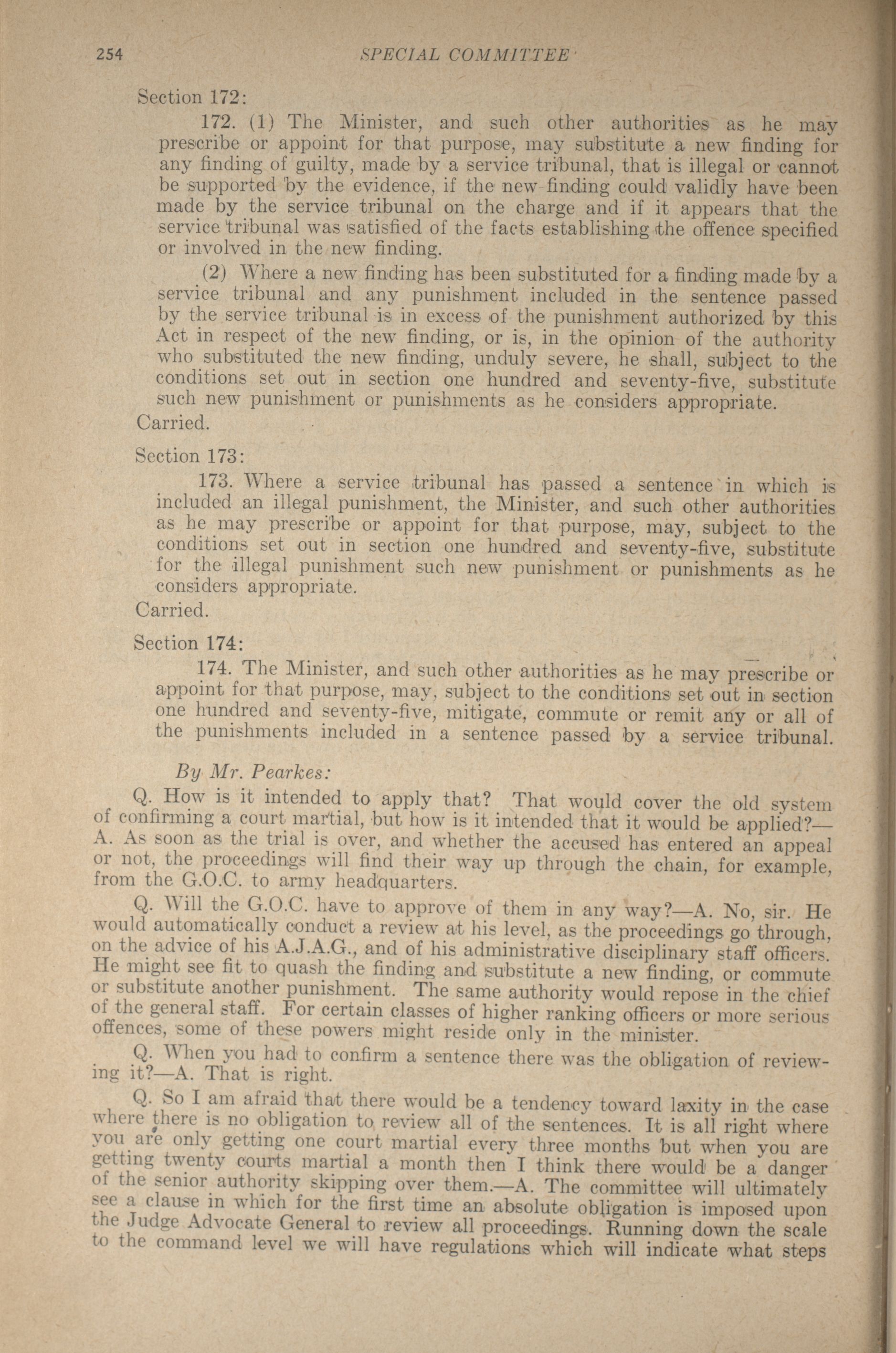 254 SPECIAL COMMITTEE

Section 172:

172. (1) The Minister, and such other authorities as he may prescribe or appoint for that purpose, may substitute a new finding for any finding of guilty, made by a service tribunal, that is illegal or cannot be supported by the evidence, if the new finding could validly have been made by the service tribunal on the charge and if it appears that the service tribunal was satisfied of the facts establishing the offence specified or involved in the new finding.

(2) Where a new finding has been substituted for a finding made by a service tribunal and any punishment included in the sentence passed by the service tribunal is in excess of the punishment authorized by this Act in respect of the new finding, or is, in the opinion of the authority who substituted the new finding, unduly severe, he shall, subject to the conditions set out in section one hundred and seventy-five, substitute such new punishment or punishments as he considers appropriate.

Carried.

Section 173:

173. Where a service tribunal has passed a sentence in which is included an illegal punishment, the Minister, and such other authorities as he may prescribe or appoint for that purpose, may, subject to the conditions set out in section one hundred and seventy-five, substitute for the illegal punishment such new punishment or punishments as he considers appropriate.

Carried.

Section 174:

174. The Minister, and such other authorities as he may prescribe or appoint for that purpose, may, subject to the conditions set out in section one hundred and seventy-five, mitigate, commute or remit any or all of the punishments included in a sentence passed by a service tribunal.

By Mr. Pearkes:

Q. How is it intended to apply that? That would cover the old system of confirming a court martial, but how is it intended that it would be applied?—A. As soon as the trial is over, and whether the accused has entered an appeal or not, the proceedings will find their way up through the chain, for example, from the G.O.C. to army headquarters.

Q. Will the G.O.C. have to approve of them in any way?—A. No, sir. He would automatically conduct a review at his level, as the proceedings go through, on the advice of his A.J.A.G., and of his administrative disciplinary staff officers. He might see fit to quash the finding and substitute a new finding, or commute or substitute another punishment. The same authority would repose in the chief of the general staff. For certain classes of higher ranking officers or more serious offences, some of these powers might reside only in the minister.

Q. When you had to confirm a sentence there was the obligation of reviewing it?—A. That is right.

Q. So I am afraid that there would be a tendency toward laxity in the case where there is no obligation to review all of the sentences. It is all right where you are only getting one court martial every three months but when you are getting twenty courts martial a month then I think there would be a danger of the senior authority skipping over them.—A. The committee will ultimately see a clause in which for the first time an absolute obligation is imposed upon the Judge Advocate General to review all proceedings. Running down the scale to the command level we will have regulations which will indicate what steps